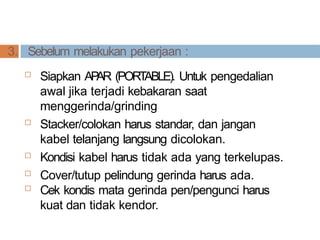 3. Sebelum melakukan pekerjaan :

Siapkan APAR (PORTABLE). Untuk pengedalian awal jika terjadi kebakaran saat menggerinda/grinding

Stacker/colokan harus standar, dan jangan kabel telanjang langsung dicolokan.

Kondisi kabel harus tidak ada yang terkelupas.

Cover/tutup pelindung gerinda harus ada.

Cek kondis mata gerinda pen/pengunci harus kuat dan tidak kendor.